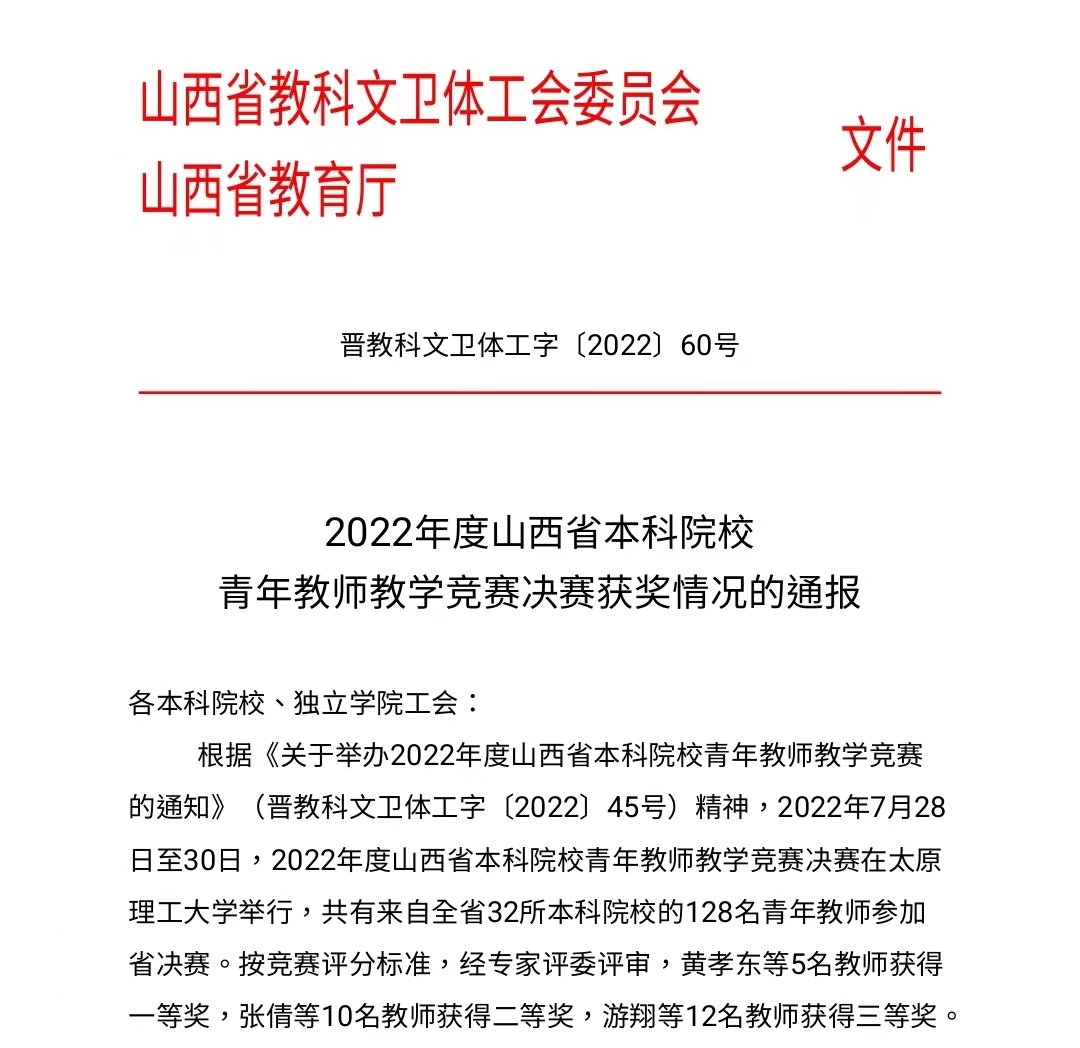 山西省教科文卫体工会委员会
山西省教育厅
文件

晋教科文卫体工字〔2022〕60号

2022年度山西省本科院校
青年教师教学竞赛决赛获奖情况的通报

各本科院校、独立学院工会：

根据《关于举办2022年度山西省本科院校青年教师教学竞赛的通知》（晋教科文卫体工字〔2022〕45号）精神，2022年7月28日至30日，2022年度山西省本科院校青年教师教学竞赛决赛在太原理工大学举行，共有来自全省32所本科院校的128名青年教师参加省决赛。按竞赛评分标准，经专家评委评审，黄孝东等5名教师获得一等奖，张倩等10名教师获得二等奖，游翔等12名教师获得三等奖。